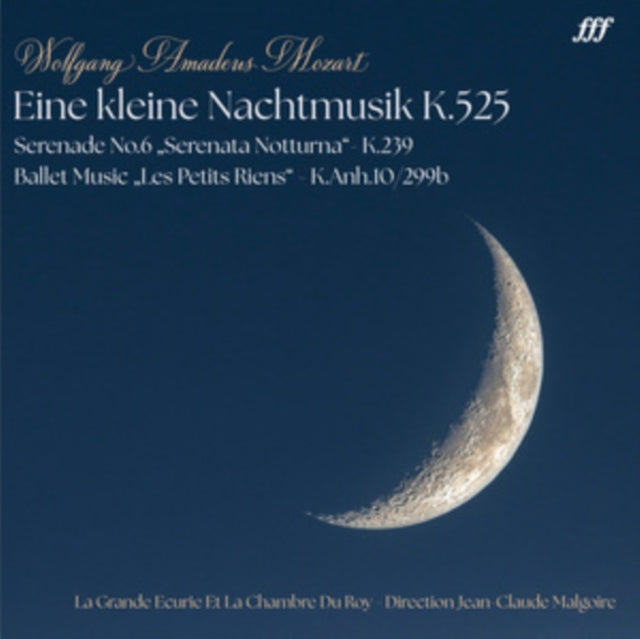 fff

Wolfgang Amadeus Mozart

Eine kleine Nachtmusik K.525

Serenade No.6 „Serenata Notturna" - K.239

Ballet Music „Les Petits Riens" - K.Anh.10/299b

La Grande Ecurie Et La Chambre Du Roy - Direction Jean-Claude Malgoire